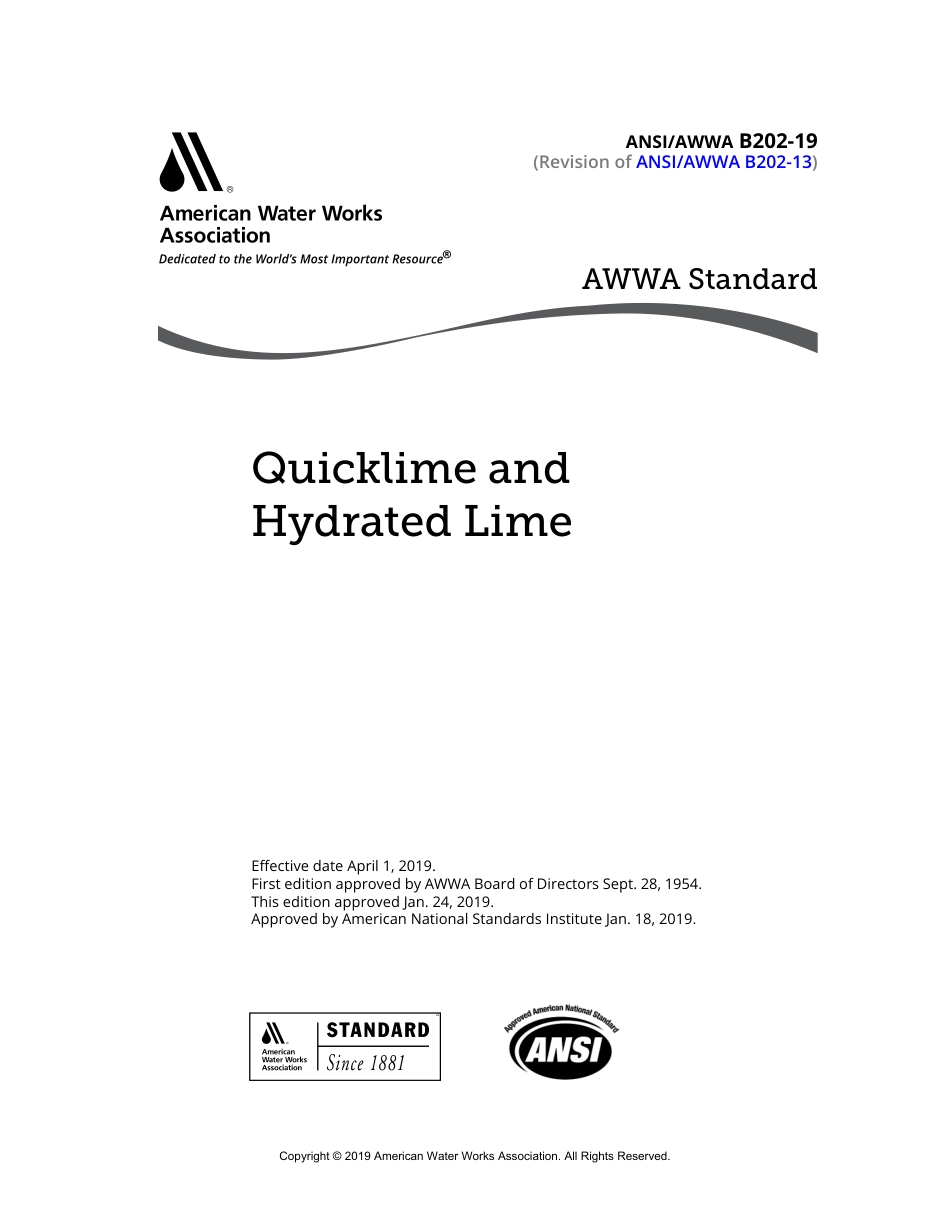 ANSI/AWWA B202-19
(Revision of ANSI/AWWA B202-13)

American Water Works Association
Dedicated to the World's Most Important Resource®

AWWA Standard

Quicklime and Hydrated Lime

Effective date April 1, 2019.
First edition approved by AWWA Board of Directors Sept. 28, 1954.
This edition approved Jan. 24, 2019.
Approved by American National Standards Institute Jan. 18, 2019.

American Water Works Association STANDARD Since 1881

Approved American National Standard ANSI

Copyright © 2019 American Water Works Association. All Rights Reserved.